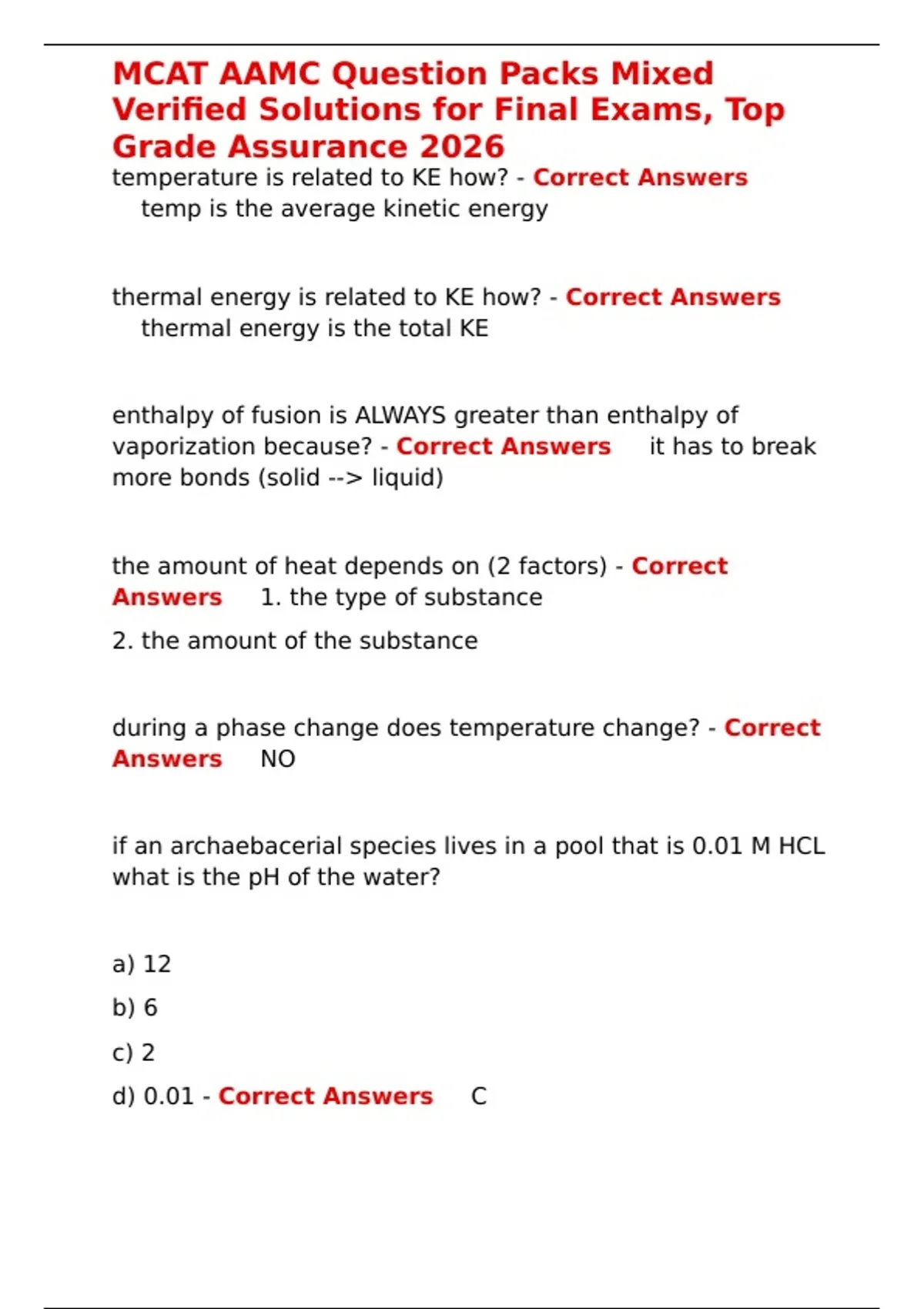 MCAT AAMC Question Packs Mixed Verified Solutions for Final Exams, Top Grade Assurance 2026

temperature is related to KE how? - Correct Answers temp is the average kinetic energy

thermal energy is related to KE how? - Correct Answers thermal energy is the total KE

enthalpy of fusion is ALWAYS greater than enthalpy of vaporization because? - Correct Answers it has to break more bonds (solid --> liquid)

the amount of heat depends on (2 factors) - Correct Answers 1. the type of substance

2. the amount of the substance

during a phase change does temperature change? - Correct Answers NO

if an archaebacerial species lives in a pool that is 0.01 M HCL what is the pH of the water?

a) 12

b) 6

c) 2

d) 0.01 - Correct Answers C